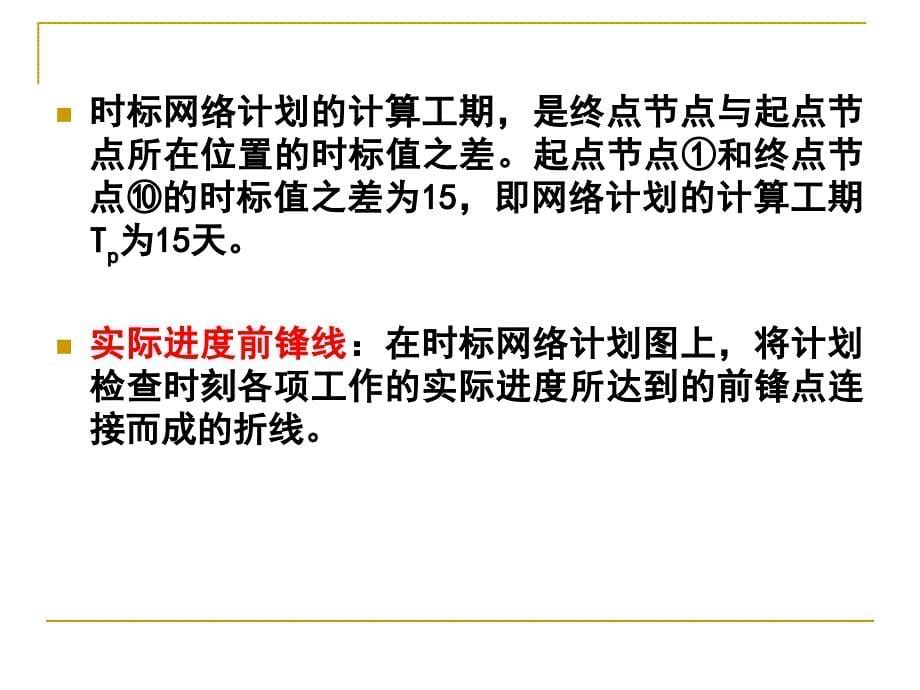 时标网络计划的计算工期，是终点节点与起点节点所在位置的时标值之差。起点节点①和终点节点⑩的时标值之差为15，即网络计划的计算工期$T_p$为15天。

实际进度前锋线：在时标网络计划图上，将计划检查时刻各项工作的实际进度所达到的前锋点连接而成的折线。